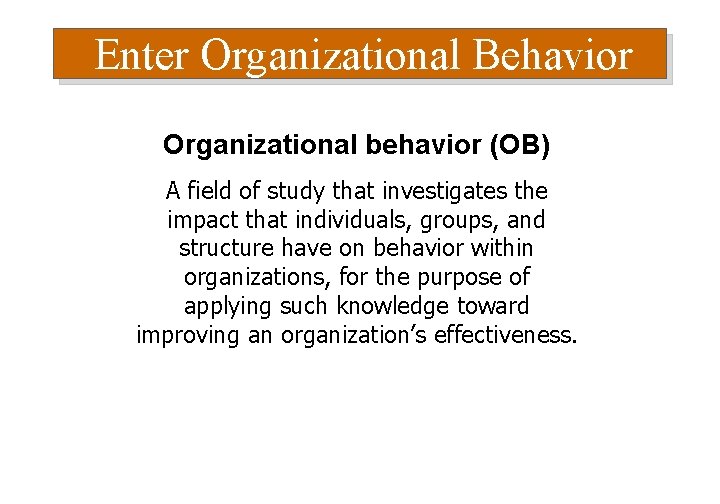 Enter Organizational Behavior

Organizational behavior (OB)

A field of study that investigates the impact that individuals, groups, and structure have on behavior within organizations, for the purpose of applying such knowledge toward improving an organization’s effectiveness.